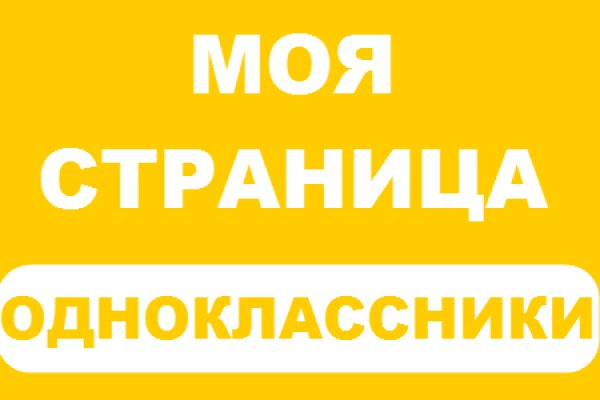 МОЯ СТРАНИЦА

ОДНОКЛАССНИКИ